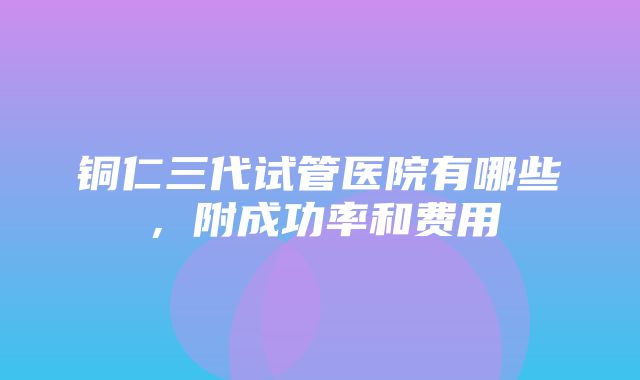 铜仁三代试管医院有哪些，附成功率和费用